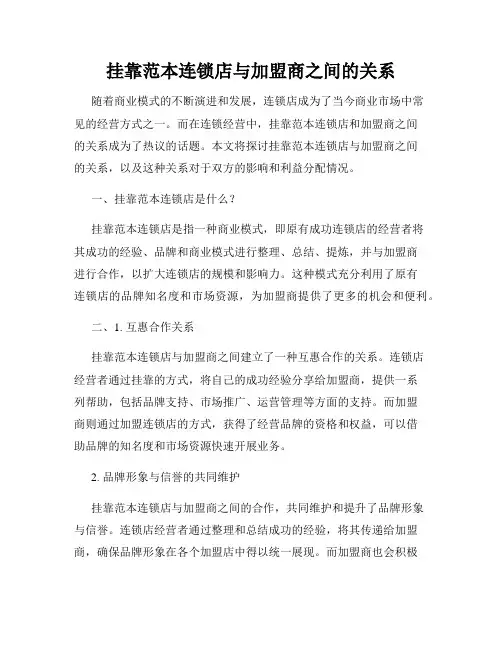 挂靠范本连锁店与加盟商之间的关系

随着商业模式的不断演进和发展，连锁店成为了当今商业市场中常见的经营方式之一。而在连锁经营中，挂靠范本连锁店和加盟商之间的关系成为了热议的话题。本文将探讨挂靠范本连锁店与加盟商之间的关系，以及这种关系对于双方的影响和利益分配情况。

一、挂靠范本连锁店是什么？

挂靠范本连锁店是指一种商业模式，即原有成功连锁店的经营者将其成功的经验、品牌和商业模式进行整理、总结、提炼，并与加盟商进行合作，以扩大连锁店的规模和影响力。这种模式充分利用了原有连锁店的品牌知名度和市场资源，为加盟商提供了更多的机会和便利。

二、1. 互惠合作关系

挂靠范本连锁店与加盟商之间建立了一种互惠合作的关系。连锁店经营者通过挂靠的方式，将自己的成功经验分享给加盟商，提供一系列帮助，包括品牌支持、市场推广、运营管理等方面的支持。而加盟商则通过加盟连锁店的方式，获得了经营品牌的资格和权益，可以借助品牌的知名度和市场资源快速开展业务。

2. 品牌形象与信誉的共同维护

挂靠范本连锁店与加盟商之间的合作，共同维护和提升了品牌形象与信誉。连锁店经营者通过整理和总结成功的经验，将其传递给加盟商，确保品牌形象在各个加盟店中得以统一展现。而加盟商也会积极